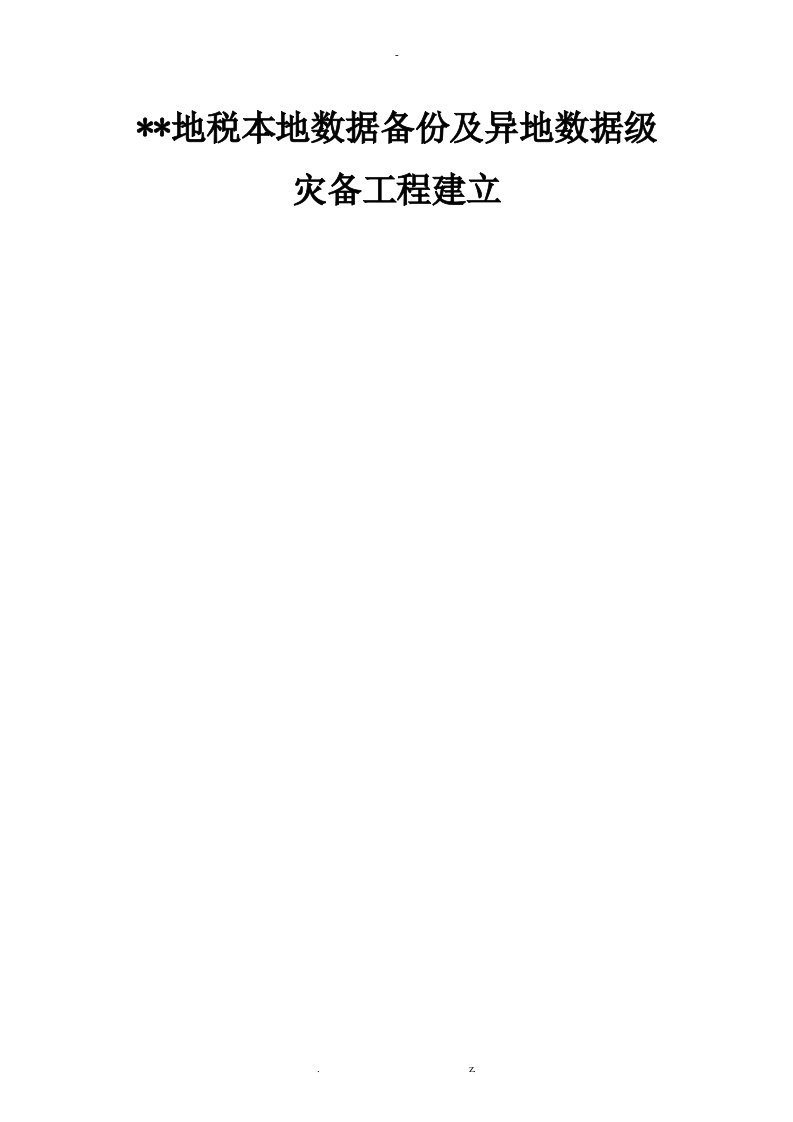 -

**地税本地数据备份及异地数据级灾备工程建立

. z.